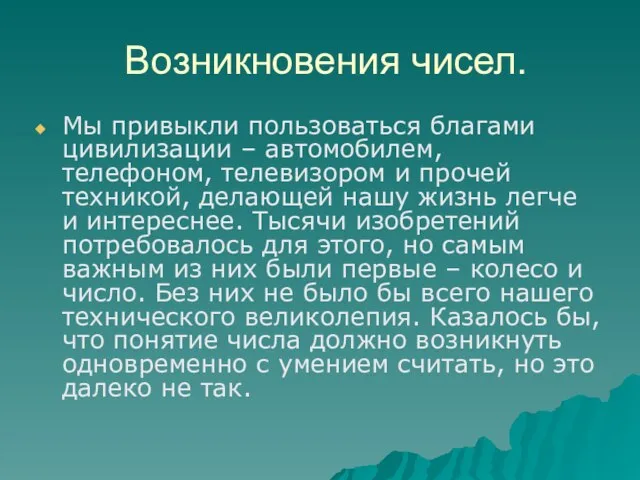 Возникновения чисел.

Мы привыкли пользоваться благами цивилизации – автомобилем, телефоном, телевизором и прочей техникой, делающей нашу жизнь легче и интереснее. Тысячи изобретений потребовалось для этого, но самым важным из них были первые – колесо и число. Без них не было бы всего нашего технического великолепия. Казалось бы, что понятие числа должно возникнуть одновременно с умением считать, но это далеко не так.